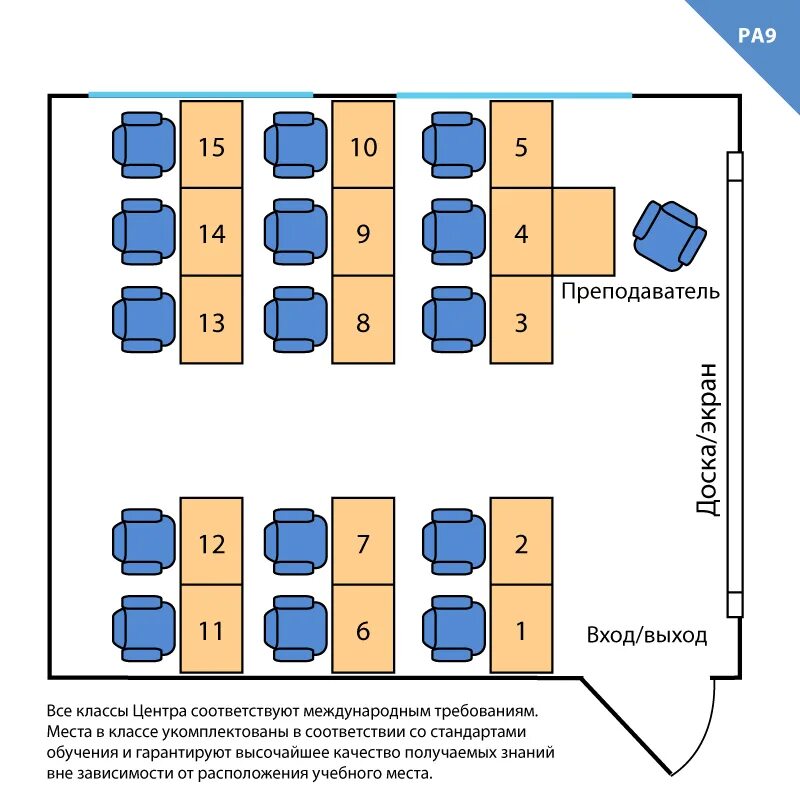 PA9

15
10
5
14
9
4
13
8
3

Преподаватель

Доска/экран

12
7
2
11
6
1

Вход/выход

Все классы Центра соответствуют международным требованиям. Места в классе укомплектованы в соответствии со стандартами обучения и гарантируют высочайшее качество получаемых знаний вне зависимости от расположения учебного места.